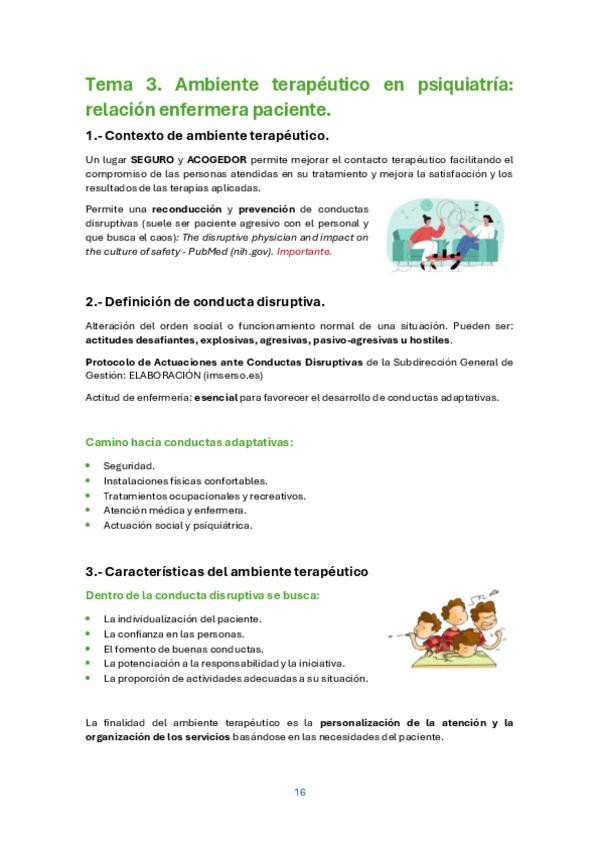 Tema 3. Ambiente terapéutico en psiquiatría: relación enfermera paciente.

1.- Contexto de ambiente terapéutico.

Un lugar SEGURO y ACOGEDOR permite mejorar el contacto terapéutico facilitando el compromiso de las personas atendidas en su tratamiento y mejora la satisfacción y los resultados de las terapias aplicadas.

Permite una reconducción y prevención de conductas disruptivas (suele ser paciente agresivo con el personal y que busca el caos): The disruptive physician and impact on the culture of safety - PubMed (nih.gov). Importante.

2.- Definición de conducta disruptiva.

Alteración del orden social o funcionamiento normal de una situación. Pueden ser: actitudes desafiantes, explosivas, agresivas, pasivo-agresivas u hostiles.

Protocolo de Actuaciones ante Conductas Disruptivas de la Subdirección General de Gestión: ELABORACIÓN (imserso.es)

Actitud de enfermería: esencial para favorecer el desarrollo de conductas adaptativas.

Camino hacia conductas adaptativas:

- Seguridad.
- Instalaciones físicas confortables.
- Tratamientos ocupacionales y recreativos.
- Atención médica y enfermera.
- Actuación social y psiquiátrica.

3.- Características del ambiente terapéutico

Dentro de la conducta disruptiva se busca:

- La individualización del paciente.
- La confianza en las personas.
- El fomento de buenas conductas.
- La potenciación a la responsabilidad y la iniciativa.
- La proporción de actividades adecuadas a su situación.

La finalidad del ambiente terapéutico es la personalización de la atención y la organización de los servicios basándose en las necesidades del paciente.

16